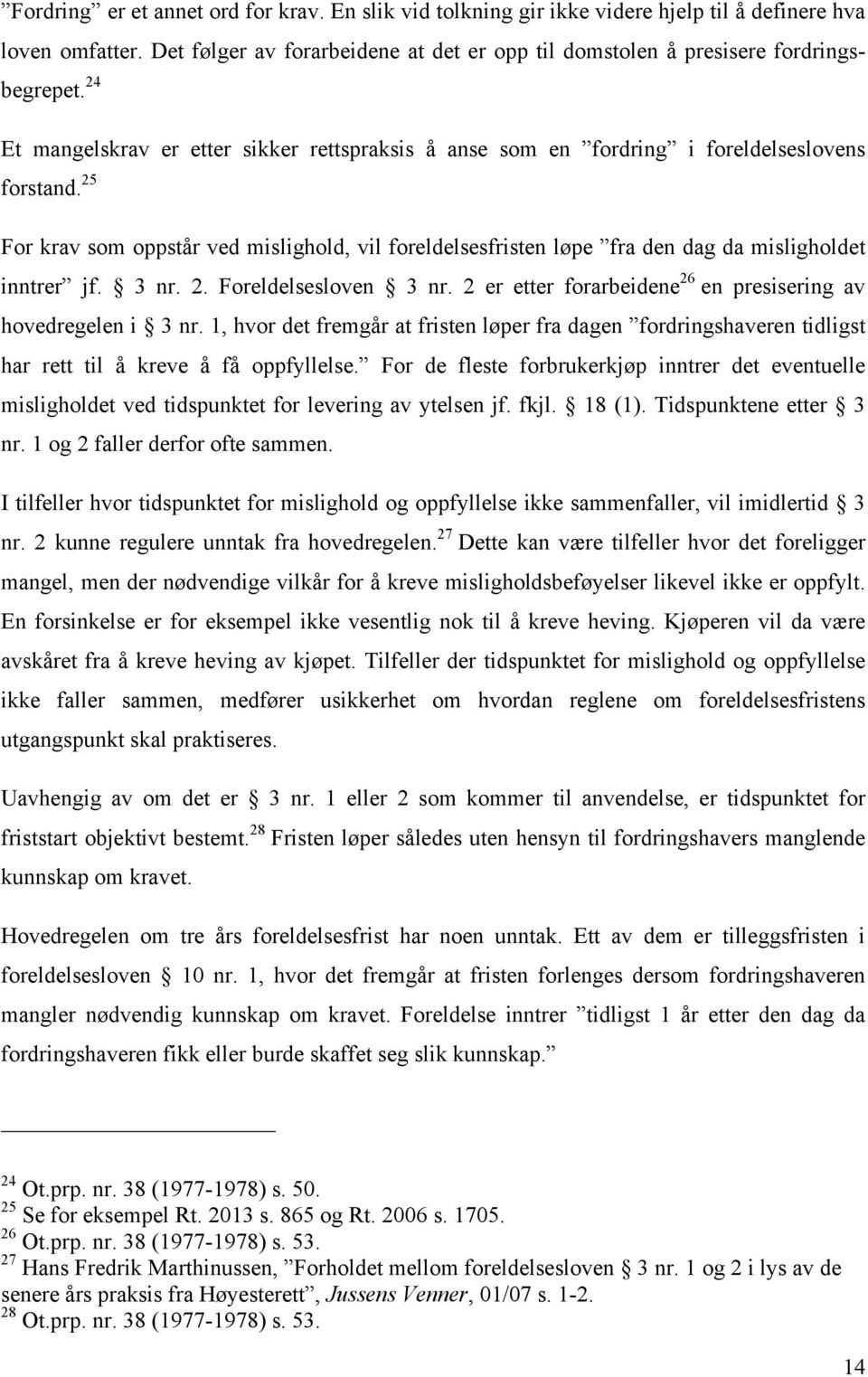 ”Fordring” er et annet ord for krav. En slik vid tolkning gir ikke videre hjelp til å definere hva loven omfatter. Det følger av forarbeidene at det er opp til domstolen å presisere fordringsbegrepet.$^{24}$

Et mangelskrav er etter sikker rettspraksis å anse som en ”fordring” i foreldelseslovens forstand.$^{25}$

For krav som oppstår ved mislighold, vil foreldelsesfristen løpe ”fra den dag da misligholdet inntrer” jf. § 3 nr. 2. Foreldelsesloven § 3 nr. 2 er etter forarbeidene$^{26}$ en presisering av hovedregelen i § 3 nr. 1, hvor det fremgår at fristen løper fra dagen ”fordringshaveren tidligst har rett til å kreve å få oppfyllelse.” For de fleste forbrukerkjøp inntrer det eventuelle misligholdet ved tidspunktet for levering av ytelsen jf. fkjl. § 18 (1). Tidspunktene etter § 3 nr. 1 og 2 faller derfor ofte sammen.

I tilfeller hvor tidspunktet for mislighold og oppfyllelse ikke sammenfaller, vil imidlertid § 3 nr. 2 kunne regulere unntak fra hovedregelen.$^{27}$ Dette kan være tilfeller hvor det foreligger mangel, men der nødvendige vilkår for å kreve misligholdsbeføyelser likevel ikke er oppfylt. En forsinkelse er for eksempel ikke vesentlig nok til å kreve heving. Kjøperen vil da være avskåret fra å kreve heving av kjøpet. Tilfeller der tidspunktet for mislighold og oppfyllelse ikke faller sammen, medfører usikkerhet om hvordan reglene om foreldelsesfristens utgangspunkt skal praktiseres.

Uavhengig av om det er § 3 nr. 1 eller 2 som kommer til anvendelse, er tidspunktet for friststart objektivt bestemt.$^{28}$ Fristen løper således uten hensyn til fordringshavers manglende kunnskap om kravet.

Hovedregelen om tre års foreldelsesfrist har noen unntak. Ett av dem er tilleggsfristen i foreldelsesloven § 10 nr. 1, hvor det fremgår at fristen forlenges dersom fordringshaveren mangler nødvendig kunnskap om kravet. Foreldelse inntrer ”tidligst 1 år etter den dag da fordringshaveren fikk eller burde skaffet seg slik kunnskap.”

$^{24}$ Ot.prp. nr. 38 (1977-1978) s. 50.
$^{25}$ Se for eksempel Rt. 2013 s. 865 og Rt. 2006 s. 1705.
$^{26}$ Ot.prp. nr. 38 (1977-1978) s. 53.
$^{27}$ Hans Fredrik Marthinussen, ”Forholdet mellom foreldelsesloven § 3 nr. 1 og 2 i lys av de senere års praksis fra Høyesterett”, Jussens Venner, 01/07 s. 1-2.
$^{28}$ Ot.prp. nr. 38 (1977-1978) s. 53.

14